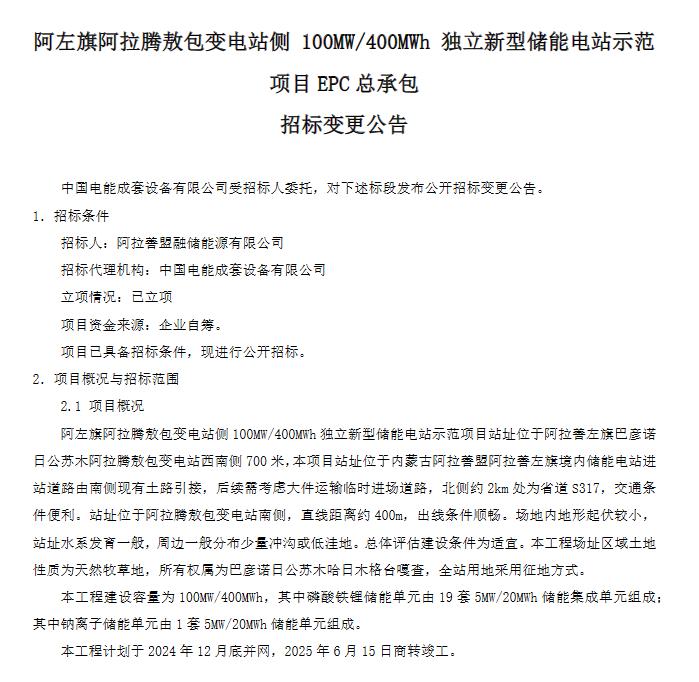 阿左旗阿拉腾敖包变电站侧 100MW/400MWh 独立新型储能电站示范项目 EPC 总承包

招标变更公告

中国电能成套设备有限公司受招标人委托，对下述标段发布公开招标变更公告。

1. 招标条件

招标人：阿拉善盟融储能源有限公司

招标代理机构：中国电能成套设备有限公司

立项情况：已立项

项目资金来源：企业自筹。

项目已具备招标条件，现进行公开招标。

2. 项目概况与招标范围

2.1 项目概况

阿左旗阿拉腾敖包变电站侧 100MW/400MWh 独立新型储能电站示范项目站址位于阿拉善左旗巴彦诺日公苏木阿拉腾敖包变电站西南侧 700 米，本项目站址位于内蒙古阿拉善盟阿拉善左旗境内储能电站进站道路由南侧现有土路引接，后续需考虑大件运输临时进场道路，北侧约 2km 处为省道 S317，交通条件便利。站址位于阿拉腾敖包变电站南侧，直线距离约 400m，出线条件顺畅。场地内地形起伏较小，站址水系发育一般，周边一般分布少量冲沟或低洼地。总体评估建设条件为适宜。本工程场址区域土地性质为天然牧草地，所有权属为巴彦诺日公苏木哈日木格台嘎查，全站用地采用征地方式。

本工程建设容量为 100MW/400MWh，其中磷酸铁锂储能单元由 19 套 5MW/20MWh 储能集成单元组成；其中钠离子储能单元由 1 套 5MW/20MWh 储能单元组成。

本工程计划于 2024 年 12 月底并网，2025 年 6 月 15 日商转竣工。